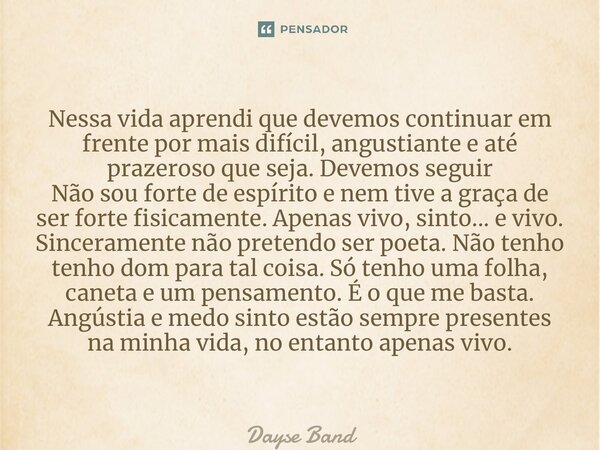 PENSADOR

Nessa vida aprendi que devemos continuar em frente por mais difícil, angustiante e até prazeroso que seja. Devemos seguir
Não sou forte de espírito e nem tive a graça de ser forte fisicamente. Apenas vivo, sinto... e vivo. Sinceramente não pretendo ser poeta. Não tenho tenho dom para tal coisa. Só tenho uma folha, caneta e um pensamento. É o que me basta. Angústia e medo sinto estão sempre presentes na minha vida, no entanto apenas vivo.

Dayse Band